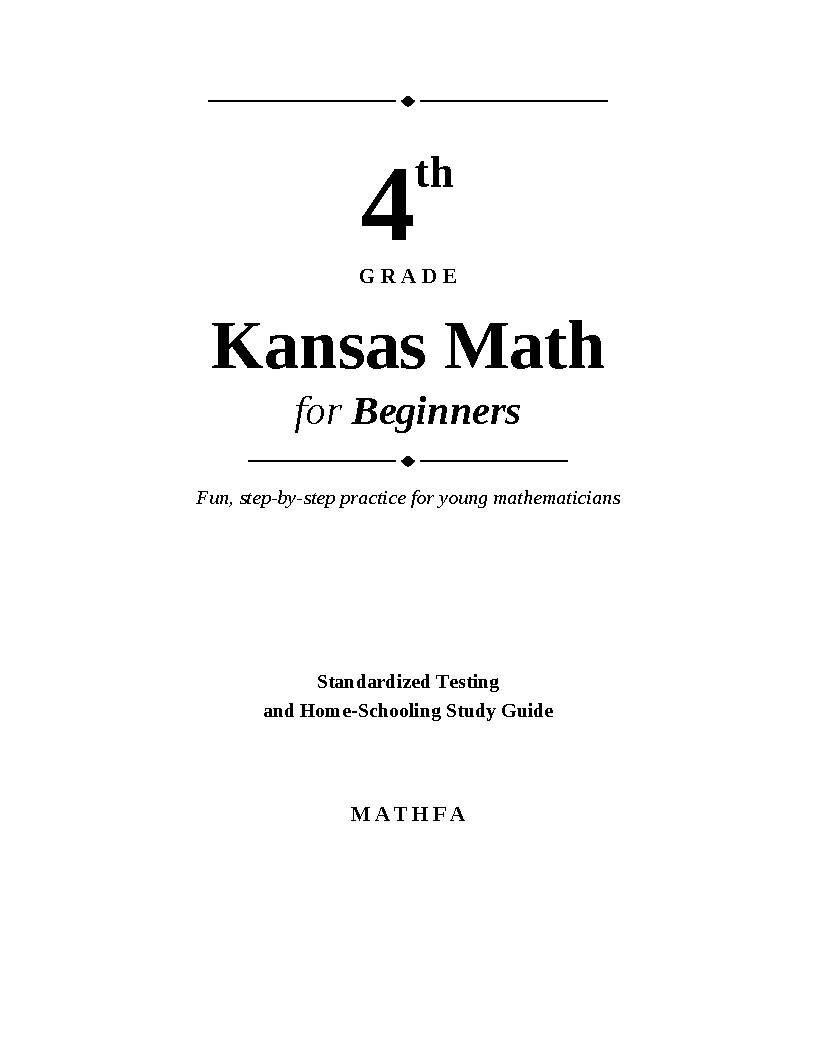 4th

GRADE

Kansas Math

for Beginners

Fun, step-by-step practice for young mathematicians

Standardized Testing
and Home-Schooling Study Guide

MATHFA